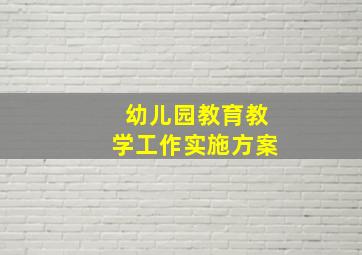 幼儿园教育教学工作实施方案